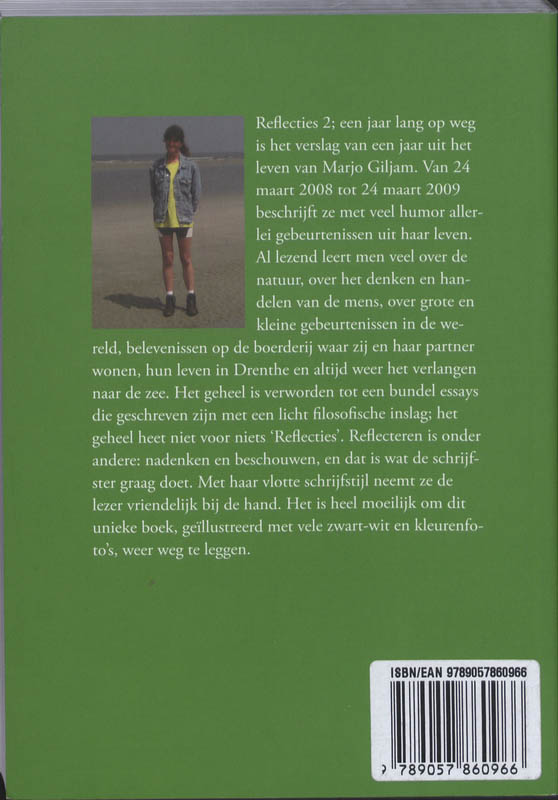 Reflecties 2; een jaar lang op weg is het verslag van een jaar uit het leven van Marjo Giljam. Van 24 maart 2008 tot 24 maart 2009 beschrijft ze met veel humor allerlei gebeurtenissen uit haar leven. Al lezend leert men veel over de natuur, over het denken en handelen van de mens, over grote en kleine gebeurtenissen in de wereld, belevenissen op de boerderij waar zij en haar partner wonen, hun leven in Drenthe en altijd weer het verlangen naar de zee. Het geheel is verworden tot een bundel essays die geschreven zijn met een licht filosofische inslag; het geheel heet niet voor niets 'Reflecties'. Reflecteren is onder andere: nadenken en beschouwen, en dat is wat de schrijfster graag doet. Met haar vlotte schrijfstijl neemt ze de lezer vriendelijk bij de hand. Het is heel moeilijk om dit unieke boek, geïllustreerd met vele zwart-wit en kleurenfoto's, weer weg te leggen.

ISBN/EAN 9789057860966

9 789057 860966